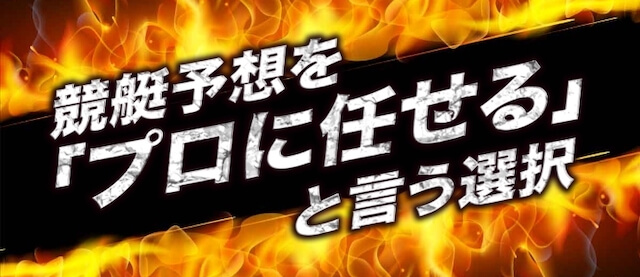 競艇予想を
「プロに任せる」
と言う選択